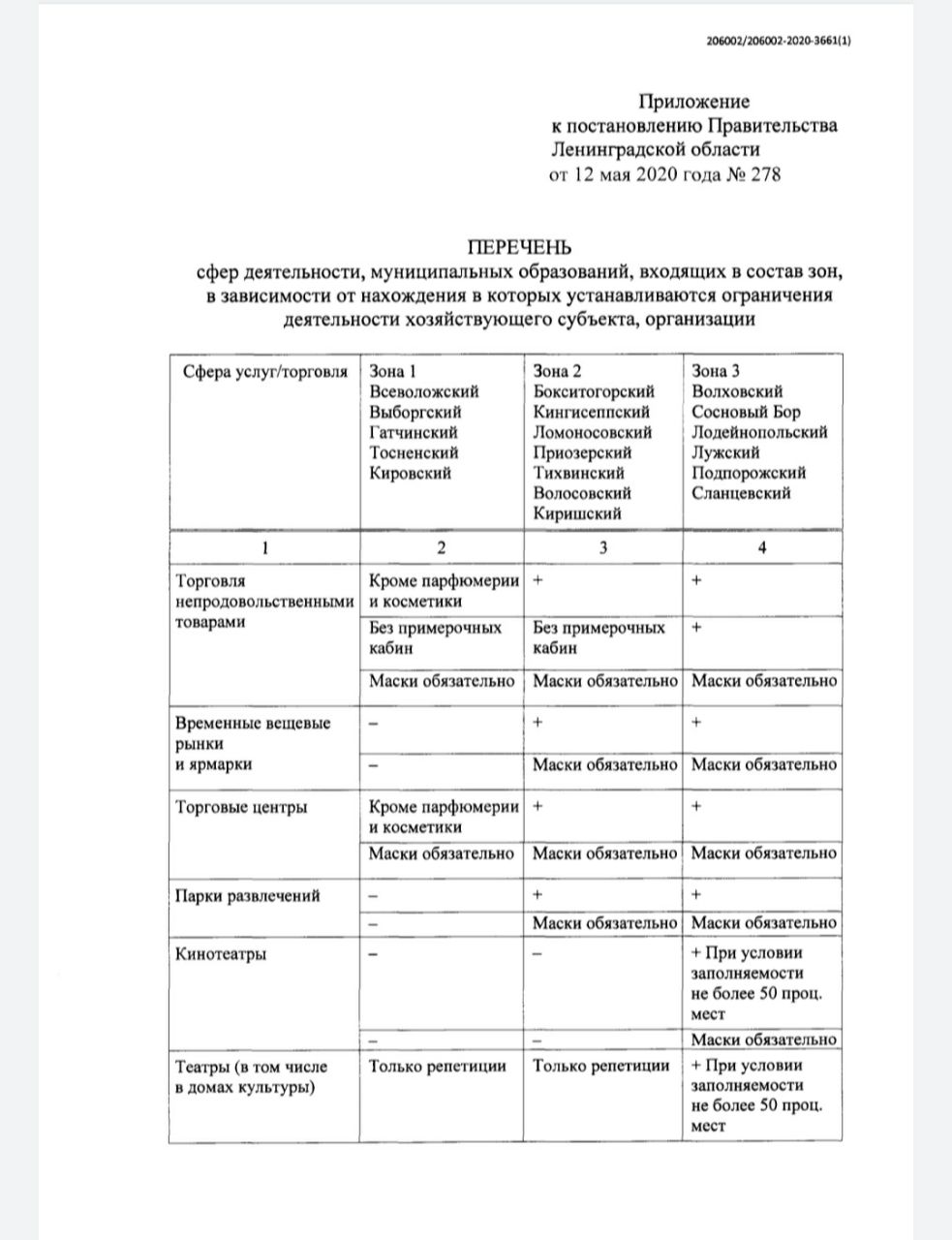 206002/206002-2020-3661(1)

Приложение
к постановлению Правительства
Ленинградской области
от 12 мая 2020 года № 278

ПЕРЕЧЕНЬ
сфер деятельности, муниципальных образований, входящих в состав зон, в зависимости от нахождения в которых устанавливаются ограничения деятельности хозяйствующего субъекта, организации

| Сфера услуг/торговля | Зона 1 Всеволожский Выборгский Гатчинский Тосненский Кировский | Зона 2 Бокситогорский Кингисеппский Ломоносовский Приозерский Тихвинский Волосовский Киришский | Зона 3 Волховский Сосновый Бор Лодейнопольский Лужский Подпорожский Сланцевский |
|---|---|---|---|
| 1 | 2 | 3 | 4 |
| Торговля непродовольственными товарами | Кроме парфюмерии и косметики | + | + |
| | Без примерочных кабин | Без примерочных кабин | + |
| | Маски обязательно | Маски обязательно | Маски обязательно |
| Временные вещевые рынки и ярмарки | – | + | + |
| | – | Маски обязательно | Маски обязательно |
| Торговые центры | Кроме парфюмерии и косметики | + | + |
| | Маски обязательно | Маски обязательно | Маски обязательно |
| Парки развлечений | – | + | + |
| | – | Маски обязательно | Маски обязательно |
| Кинотеатры | – | – | + При условии заполняемости не более 50 проц. мест |
| | – | – | Маски обязательно |
| Театры (в том числе в домах культуры) | Только репетиции | Только репетиции | + При условии заполняемости не более 50 проц. мест |